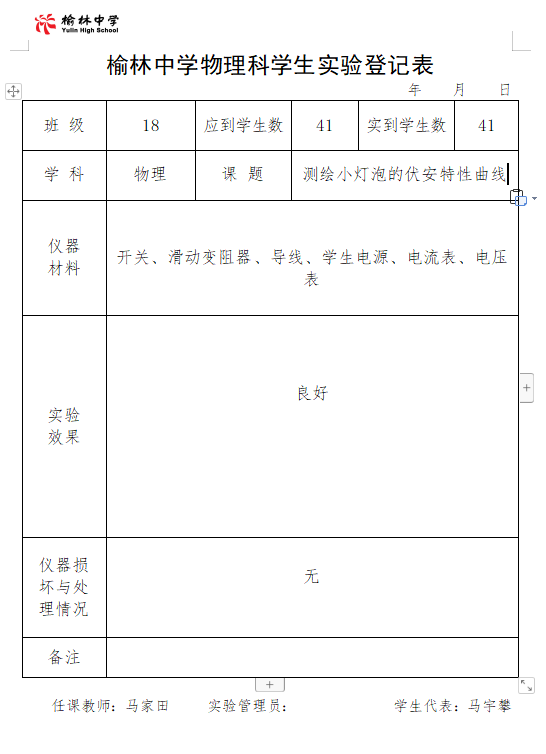 榆林中学
Yulin High School

榆林中学物理科学生实验登记表

年 月 日

| 班 级 | 18 | 应到学生数 | 41 | 实到学生数 | 41 |
|---|---|---|---|---|---|
| 学 科 | 物理 | 课 题 | 测绘小灯泡的伏安特性曲线 | | |
| 仪器材料 | 开关、滑动变阻器、导线、学生电源、电流表、电压表 | | | | |
| 实验效果 | 良好 | | | | |
| 仪器损坏与处理情况 | 无 | | | | |
| 备注 | | | | | |

任课教师：马家田 实验管理员： 学生代表：马宇攀